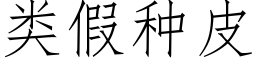 类假种皮